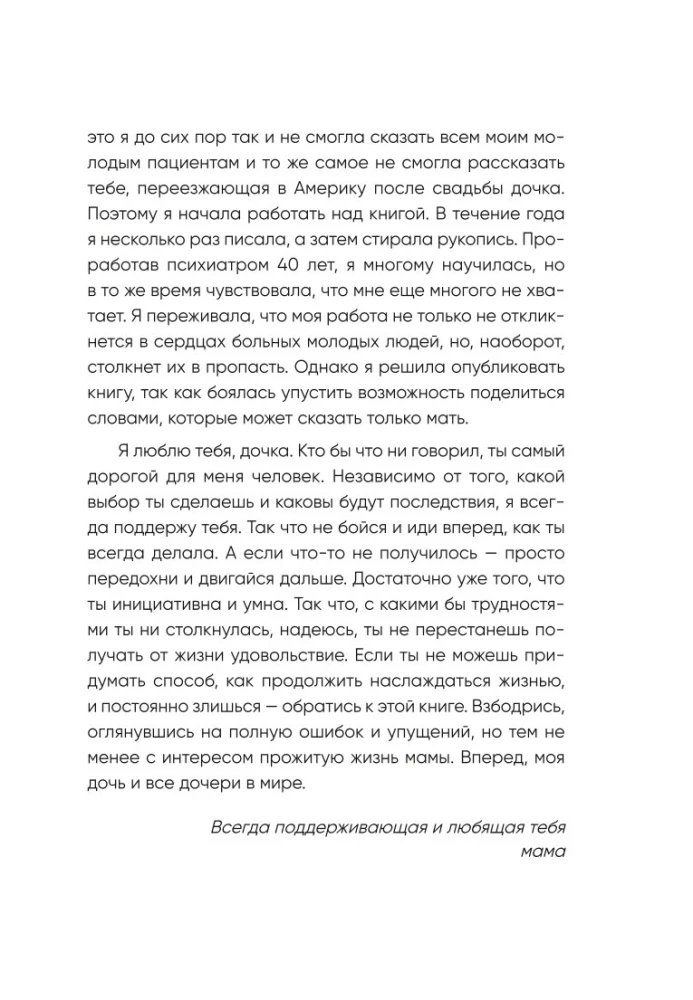 это я до сих пор так и не смогла сказать всем моим молодым пациентам и то же самое не смогла рассказать тебе, переезжающая в Америку после свадьбы дочка. Поэтому я начала работать над книгой. В течение года я несколько раз писала, а затем стирала рукопись. Проработав психиатром 40 лет, я многому научилась, но в то же время чувствовала, что мне еще многого не хватает. Я переживала, что моя работа не только не откликнется в сердцах больных молодых людей, но, наоборот, столкнет их в пропасть. Однако я решила опубликовать книгу, так как боялась упустить возможность поделиться словами, которые может сказать только мать.

Я люблю тебя, дочка. Кто бы что ни говорил, ты самый дорогой для меня человек. Независимо от того, какой выбор ты сделаешь и каковы будут последствия, я всегда поддержу тебя. Так что не бойся и иди вперед, как ты всегда делала. А если что-то не получилось — просто передохни и двигайся дальше. Достаточно уже того, что ты инициативна и умна. Так что, с какими бы трудностями ты ни столкнулась, надеюсь, ты не перестанешь получать от жизни удовольствие. Если ты не можешь придумать способ, как продолжить наслаждаться жизнью, и постоянно злишься — обратись к этой книге. Взбодрись, оглянувшись на полную ошибок и упущений, но тем не менее с интересом прожитую жизнь мамы. Вперед, моя дочь и все дочери в мире.

Всегда поддерживающая и любящая тебя мама